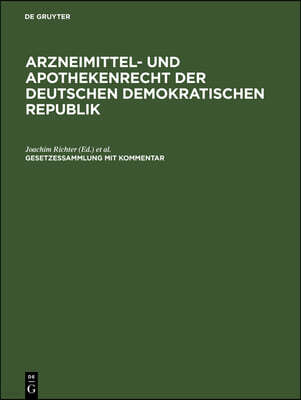 DE GRUYTER

ARZNEIMITTEL- UND APOTHEKENRECHT DER DEUTSCHEN DEMOKRATISCHEN REPUBLIK

Joachim Richter (Ed.) et al.
GESETZESSAMMLUNG MIT KOMMENTAR

DE
G